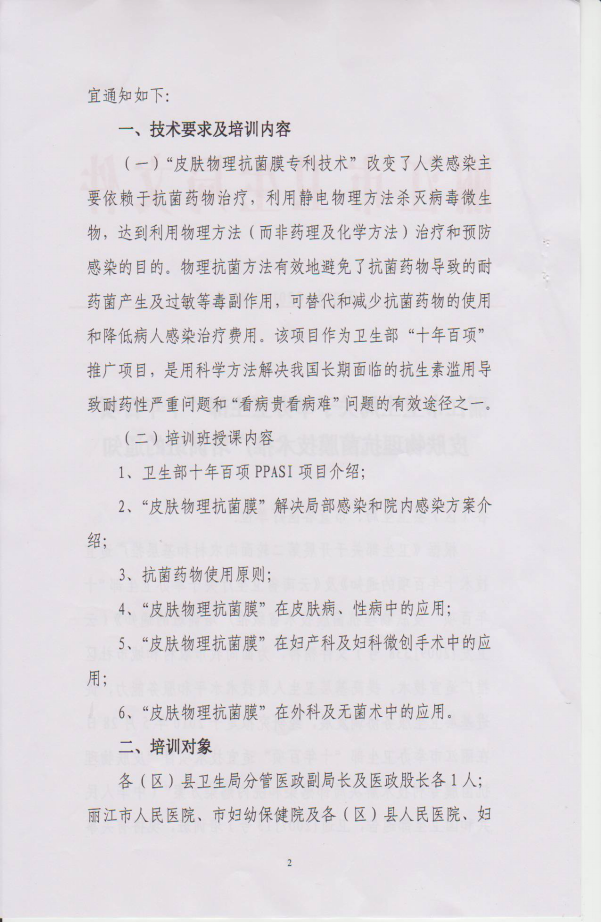 宜通知如下:

一、技术要求及培训内容

(一)“皮肤物理抗菌膜专利技术”改变了人类感染主要依赖于抗菌药物治疗，利用静电物理方法杀灭病毒微生物，达到利用物理方法(而非药理及化学方法)治疗和预防感染的目的。物理抗菌方法有效地避免了抗菌药物导致的耐药菌产生及过敏等毒副作用，可替代和减少抗菌药物的使用和降低病人感染治疗费用。该项目作为卫生部“十年百项”推广项目，是用科学方法解决我国长期面临的抗生素滥用导致耐药性严重问题和“看病贵看病难”问题的有效途径之一。

(二)培训班授课内容

1、卫生部十年百项PPASI项目介绍;

2、“皮肤物理抗菌膜”解决局部感染和院内感染方案介绍;

3、抗菌药物使用原则;

4、“皮肤物理抗菌膜”在皮肤病、性病中的应用;

5、“皮肤物理抗菌膜”在妇产科及妇科微创手术中的应用;

6、“皮肤物理抗菌膜”在外科及无菌术中的应用。

二、培训对象

各(区)县卫生局分管医政副局长及医政股长各1人;丽江市人民医院、市妇幼保健院及各(区)县人民医院、妇

2